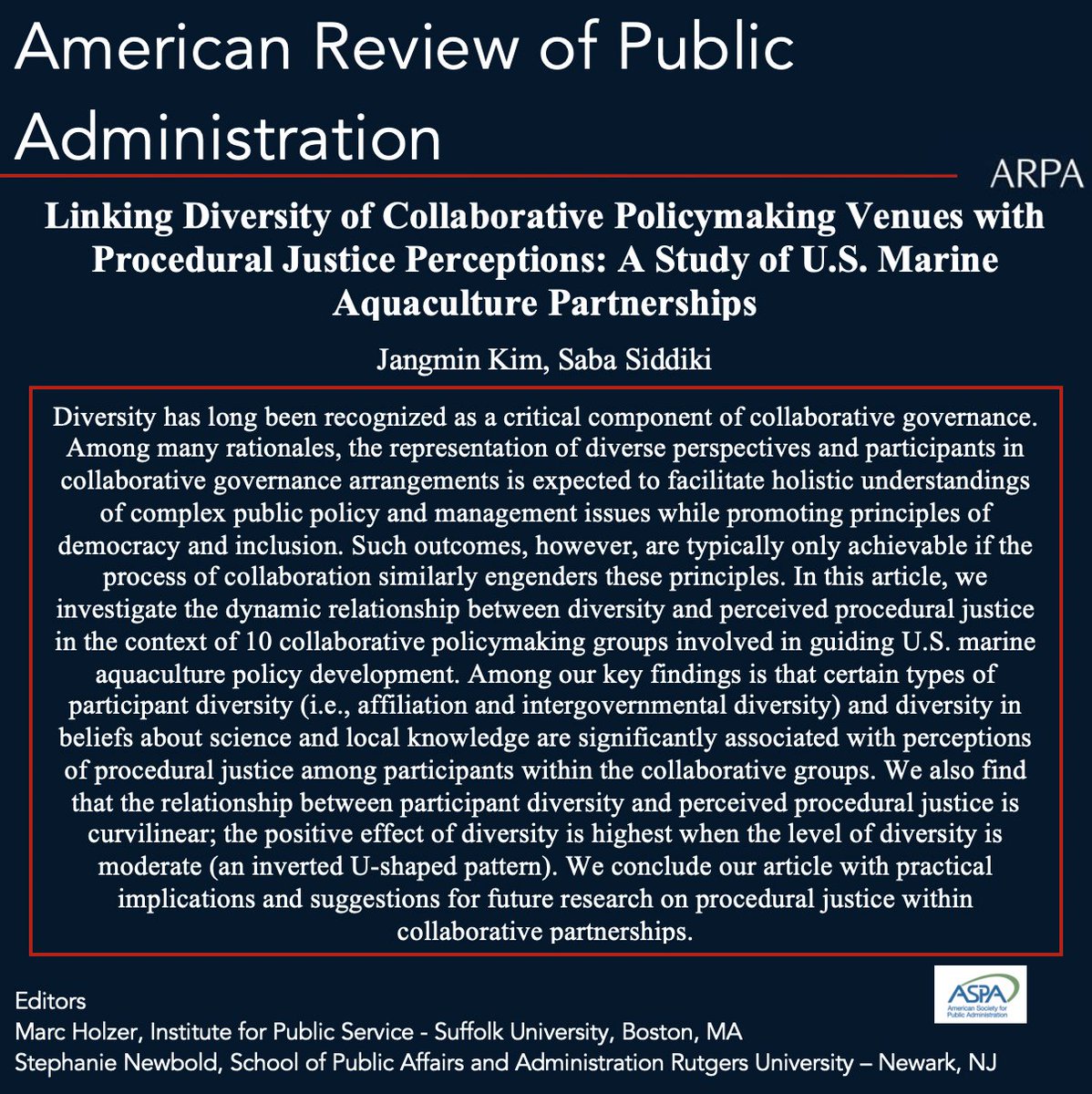 American Review of Public Administration

ARPA

Linking Diversity of Collaborative Policymaking Venues with Procedural Justice Perceptions: A Study of U.S. Marine Aquaculture Partnerships

Jangmin Kim, Saba Siddiki

Diversity has long been recognized as a critical component of collaborative governance. Among many rationales, the representation of diverse perspectives and participants in collaborative governance arrangements is expected to facilitate holistic understandings of complex public policy and management issues while promoting principles of democracy and inclusion. Such outcomes, however, are typically only achievable if the process of collaboration similarly engenders these principles. In this article, we investigate the dynamic relationship between diversity and perceived procedural justice in the context of 10 collaborative policymaking groups involved in guiding U.S. marine aquaculture policy development. Among our key findings is that certain types of participant diversity (i.e., affiliation and intergovernmental diversity) and diversity in beliefs about science and local knowledge are significantly associated with perceptions of procedural justice among participants within the collaborative groups. We also find that the relationship between participant diversity and perceived procedural justice is curvilinear; the positive effect of diversity is highest when the level of diversity is moderate (an inverted U-shaped pattern). We conclude our article with practical implications and suggestions for future research on procedural justice within collaborative partnerships.

Editors
Marc Holzer, Institute for Public Service - Suffolk University, Boston, MA
Stephanie Newbold, School of Public Affairs and Administration Rutgers University – Newark, NJ

ASPA
American Society for Public Administration